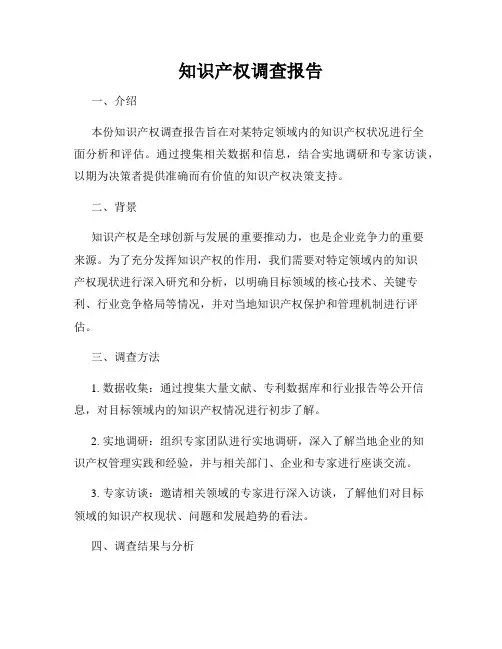 知识产权调查报告

一、介绍

本份知识产权调查报告旨在对某特定领域内的知识产权状况进行全面分析和评估。通过搜集相关数据和信息，结合实地调研和专家访谈，以期为决策者提供准确而有价值的知识产权决策支持。

二、背景

知识产权是全球创新与发展的重要推动力，也是企业竞争力的重要来源。为了充分发挥知识产权的作用，我们需要对特定领域内的知识产权现状进行深入研究和分析，以明确目标领域的核心技术、关键专利、行业竞争格局等情况，并对当地知识产权保护和管理机制进行评估。

三、调查方法

1. 数据收集：通过搜集大量文献、专利数据库和行业报告等公开信息，对目标领域内的知识产权情况进行初步了解。

2. 实地调研：组织专家团队进行实地调研，深入了解当地企业的知识产权管理实践和经验，并与相关部门、企业和专家进行座谈交流。

3. 专家访谈：邀请相关领域的专家进行深入访谈，了解他们对目标领域的知识产权现状、问题和发展趋势的看法。

四、调查结果与分析